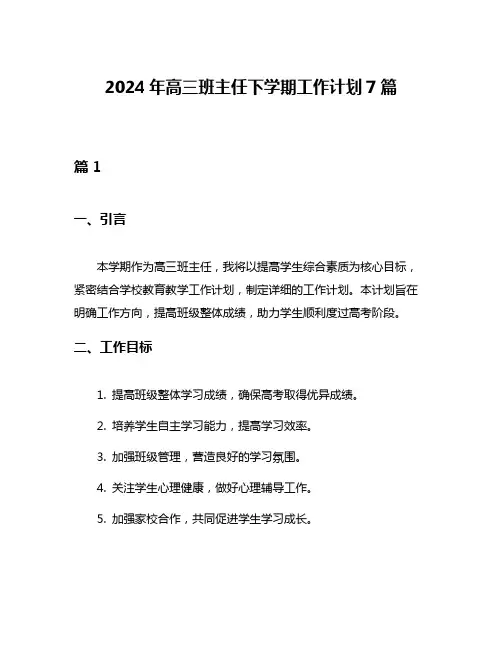 2024 年高三班主任下学期工作计划 7 篇

篇 1

一、引言

本学期作为高三班主任，我将以提高学生综合素质为核心目标，紧密结合学校教育教学工作计划，制定详细的工作计划。本计划旨在明确工作方向，提高班级整体成绩，助力学生顺利度过高考阶段。

二、工作目标

1. 提高班级整体学习成绩，确保高考取得优异成绩。

2. 培养学生自主学习能力，提高学习效率。

3. 加强班级管理，营造良好的学习氛围。

4. 关注学生心理健康，做好心理辅导工作。

5. 加强家校合作，共同促进学生学习成长。